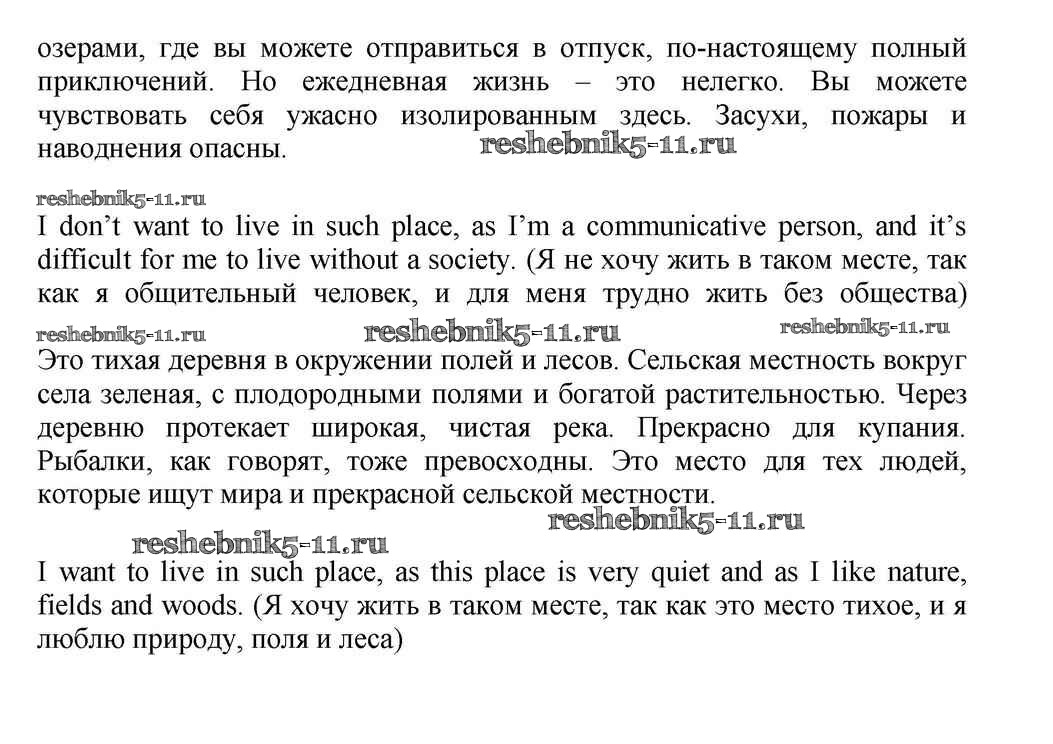 озерами, где вы можете отправиться в отпуск, по-настоящему полный приключений. Но ежедневная жизнь – это нелегко. Вы можете чувствовать себя ужасно изолированным здесь. Засухи, пожары и наводнения опасны.

reshebnik5-11.ru

reshebnik5-11.ru

I don't want to live in such place, as I'm a communicative person, and it's difficult for me to live without a society. (Я не хочу жить в таком месте, так как я общительный человек, и для меня трудно жить без общества)

reshebnik5-11.ru reshebnik5-11.ru reshebnik5-11.ru

Это тихая деревня в окружении полей и лесов. Сельская местность вокруг села зеленая, с плодородными полями и богатой растительностью. Через деревню протекает широкая, чистая река. Прекрасно для купания. Рыбалки, как говорят, тоже превосходны. Это место для тех людей, которые ищут мира и прекрасной сельской местности.

reshebnik5-11.ru

reshebnik5-11.ru

I want to live in such place, as this place is very quiet and as I like nature, fields and woods. (Я хочу жить в таком месте, так как это место тихое, и я люблю природу, поля и леса)